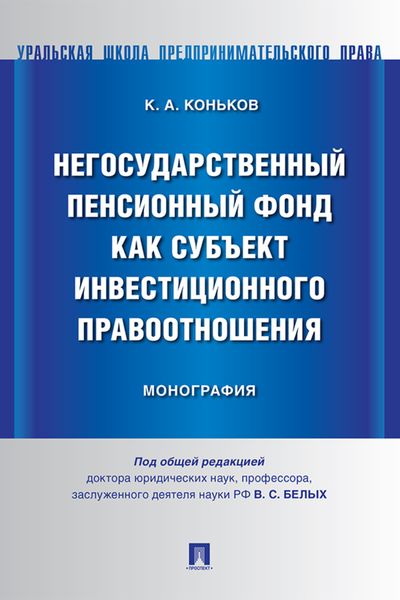 УРАЛЬСКАЯ ШКОЛА ПРЕДПРИНИМАТЕЛЬСКОГО ПРАВА

К. А. КОНЬКОВ

НЕГОСУДАРСТВЕННЫЙ ПЕНСИОННЫЙ ФОНД КАК СУБЪЕКТ ИНВЕСТИЦИОННОГО ПРАВООТНОШЕНИЯ

МОНОГРАФИЯ

Под общей редакцией
доктора юридических наук, профессора,
заслуженного деятеля науки РФ В. С. БЕЛЫХ

ПРОСПЕКТ